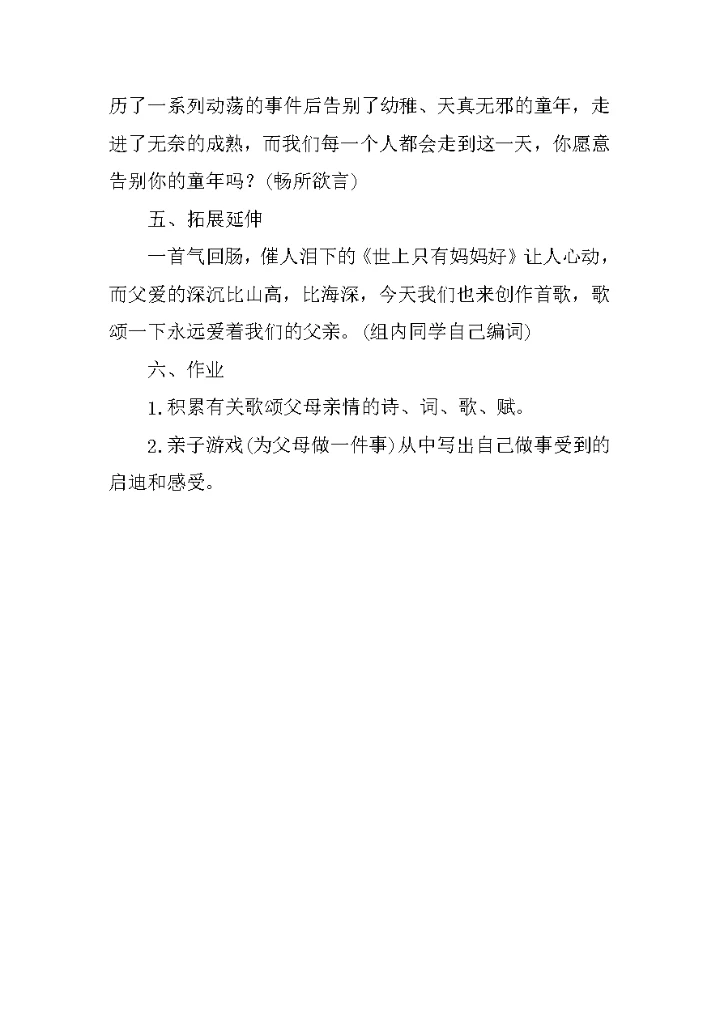 历了一系列动荡的事件后告别了幼稚、天真无邪的童年，走进了无奈的成熟，而我们每一个人都会走到这一天，你愿意告别你的童年吗？(畅所欲言)

五、拓展延伸

一首气回肠，催人泪下的《世上只有妈妈好》让人心动，而父爱的深沉比山高，比海深，今天我们也来创作首歌，歌颂一下永远爱着我们的父亲。(组内同学自己编词)

六、作业

1.积累有关歌颂父母亲情的诗、词、歌、赋。

2.亲子游戏(为父母做一件事)从中写出自己做事受到的启迪和感受。